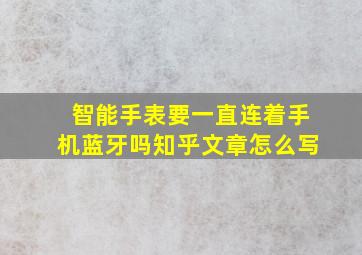 智能手表要一直连着手机蓝牙吗知乎文章怎么写